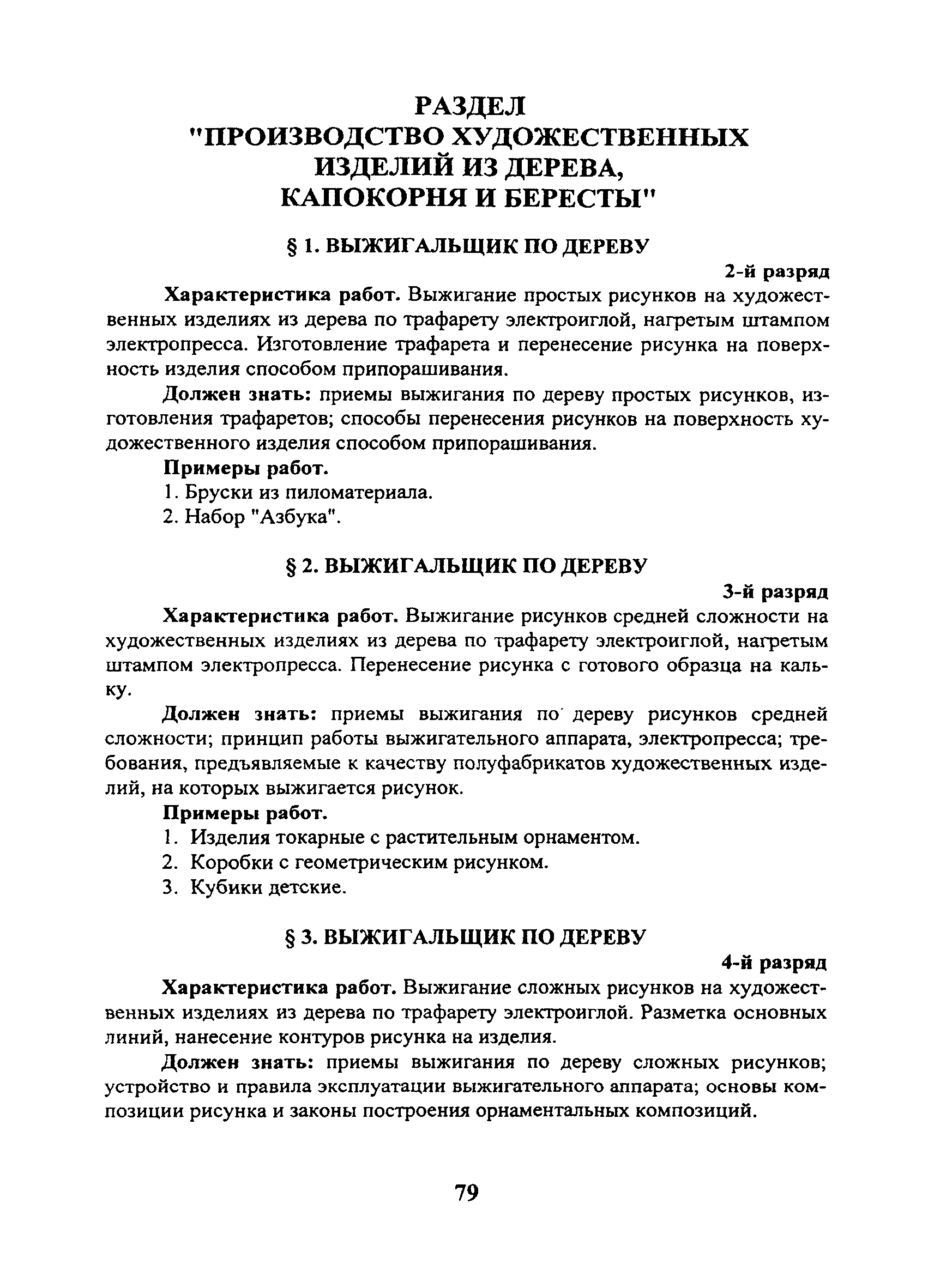 РАЗДЕЛ
"ПРОИЗВОДСТВО ХУДОЖЕСТВЕННЫХ ИЗДЕЛИЙ ИЗ ДЕРЕВА, КАПОКОРНЯ И БЕРЕСТЫ"

§ 1. ВЫЖИГАЛЬЩИК ПО ДЕРЕВУ

2-й разряд

Характеристика работ. Выжигание простых рисунков на художественных изделиях из дерева по трафарету электроиглой, нагретым штампом электропресса. Изготовление трафарета и перенесение рисунка на поверхность изделия способом припорашивания.

Должен знать: приемы выжигания по дереву простых рисунков, изготовления трафаретов; способы перенесения рисунков на поверхность художественного изделия способом припорашивания.

Примеры работ.

1. Бруски из пиломатериала.
2. Набор "Азбука".

§ 2. ВЫЖИГАЛЬЩИК ПО ДЕРЕВУ

3-й разряд

Характеристика работ. Выжигание рисунков средней сложности на художественных изделиях из дерева по трафарету электроиглой, нагретым штампом электропресса. Перенесение рисунка с готового образца на кальку.

Должен знать: приемы выжигания по дереву рисунков средней сложности; принцип работы выжигательного аппарата, электропресса; требования, предъявляемые к качеству полуфабрикатов художественных изделий, на которых выжигается рисунок.

Примеры работ.

1. Изделия токарные с растительным орнаментом.
2. Коробки с геометрическим рисунком.
3. Кубики детские.

§ 3. ВЫЖИГАЛЬЩИК ПО ДЕРЕВУ

4-й разряд

Характеристика работ. Выжигание сложных рисунков на художественных изделиях из дерева по трафарету электроиглой. Разметка основных линий, нанесение контуров рисунка на изделия.

Должен знать: приемы выжигания по дереву сложных рисунков; устройство и правила эксплуатации выжигательного аппарата; основы композиции рисунка и законы построения орнаментальных композиций.

79